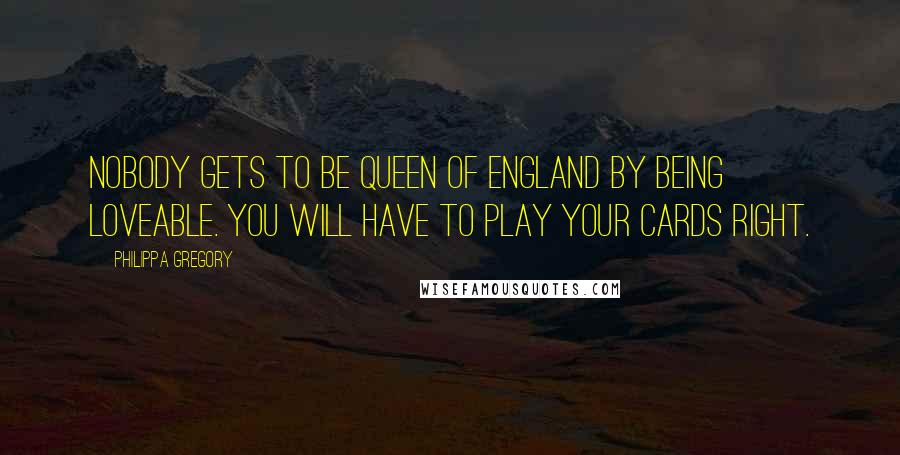 NOBODY GETS TO BE QUEEN OF ENGLAND BY BEING LOVEABLE. YOU WILL HAVE TO PLAY YOUR CARDS RIGHT.

PHILIPPA GREGORY

WISEFAMOUSQUOTES.COM